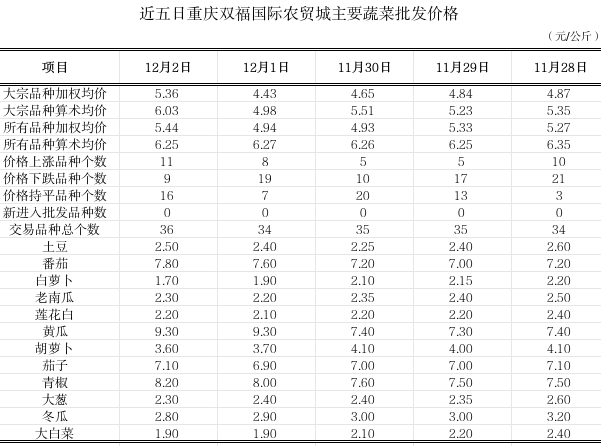 近五日重庆双福国际农贸城主要蔬菜批发价格

（元/公斤）

| 项目 | 12月2日 | 12月1日 | 11月30日 | 11月29日 | 11月28日 |
|---|---|---|---|---|---|
| 大宗品种加权均价 | 5.36 | 4.43 | 4.65 | 4.84 | 4.87 |
| 大宗品种算术均价 | 6.03 | 4.98 | 5.51 | 5.23 | 5.35 |
| 所有品种加权均价 | 5.44 | 4.94 | 4.93 | 5.33 | 5.27 |
| 所有品种算术均价 | 6.25 | 6.27 | 6.26 | 6.25 | 6.35 |
| 价格上涨品种个数 | 11 | 8 | 5 | 5 | 10 |
| 价格下跌品种个数 | 9 | 19 | 10 | 17 | 21 |
| 价格持平品种个数 | 16 | 7 | 20 | 13 | 3 |
| 新进入批发品种数 | 0 | 0 | 0 | 0 | 0 |
| 交易品种总个数 | 36 | 34 | 35 | 35 | 34 |
| 土豆 | 2.50 | 2.40 | 2.25 | 2.40 | 2.60 |
| 番茄 | 7.80 | 7.60 | 7.20 | 7.00 | 7.20 |
| 白萝卜 | 1.70 | 1.90 | 2.10 | 2.15 | 2.20 |
| 老南瓜 | 2.30 | 2.20 | 2.35 | 2.40 | 2.50 |
| 莲花白 | 2.20 | 2.10 | 2.20 | 2.20 | 2.40 |
| 黄瓜 | 9.30 | 9.30 | 7.40 | 7.30 | 7.40 |
| 胡萝卜 | 3.60 | 3.70 | 4.10 | 4.00 | 4.10 |
| 茄子 | 7.10 | 6.90 | 7.00 | 7.00 | 7.10 |
| 青椒 | 8.20 | 8.00 | 7.60 | 7.50 | 7.50 |
| 大葱 | 2.30 | 2.40 | 2.40 | 2.35 | 2.60 |
| 冬瓜 | 2.80 | 2.90 | 3.00 | 3.00 | 3.20 |
| 大白菜 | 1.90 | 1.90 | 2.10 | 2.20 | 2.40 |